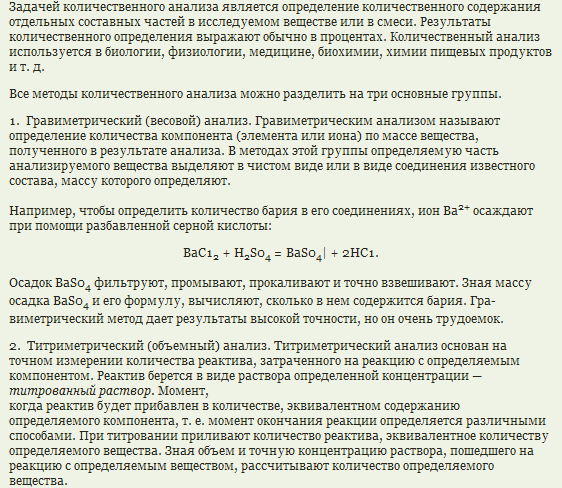 Задачей количественного анализа является определение количественного содержания отдельных составных частей в исследуемом веществе или в смеси. Результаты количественного определения выражают обычно в процентах. Количественный анализ используется в биологии, физиологии, медицине, биохимии, химии пищевых продуктов и т. д.

Все методы количественного анализа можно разделить на три основные группы.

1. Гравиметрический (весовой) анализ. Гравиметрическим анализом называют определение количества компонента (элемента или иона) по массе вещества, полученного в результате анализа. В методах этой группы определяемую часть анализируемого вещества выделяют в чистом виде или в виде соединения известного состава, массу которого определяют.

Например, чтобы определить количество бария в его соединениях, ион $Ba^{2+}$ осаждают при помощи разбавленной серной кислоты:

$BaC1_2 + H_2So_4 = BaSo_4| + 2HC1.$

Осадок $BaSo_4$ фильтруют, промывают, прокаливают и точно взвешивают. Зная массу осадка $BaSo_4$ и его формулу, вычисляют, сколько в нем содержится бария. Гравиметрический метод дает результаты высокой точности, но он очень трудоемок.

2. Титриметрический (объемный) анализ. Титриметрический анализ основан на точном измерении количества реактива, затраченного на реакцию с определяемым компонентом. Реактив берется в виде раствора определенной концентрации — титрованный раствор. Момент,
когда реактив будет прибавлен в количестве, эквивалентном содержанию определяемого компонента, т. е. момент окончания реакции определяется различными способами. При титровании приливают количество реактива, эквивалентное количеству определяемого вещества. Зная объем и точную концентрацию раствора, пошедшего на реакцию с определяемым веществом, рассчитывают количество определяемого вещества.